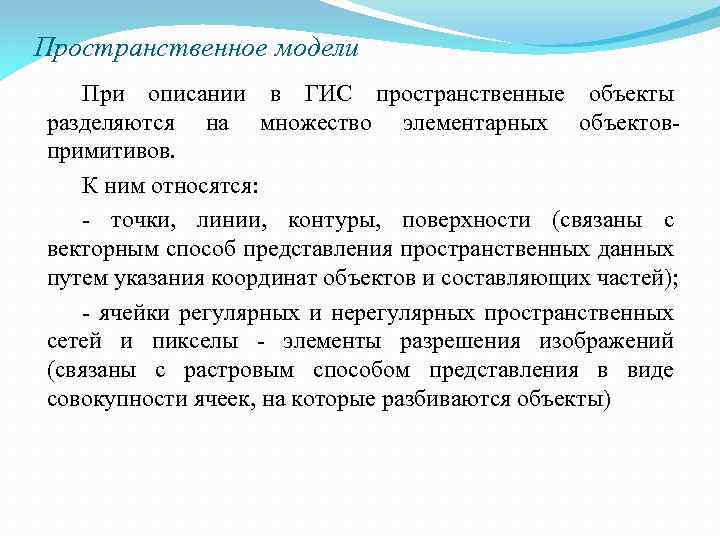 Пространственное модели

При описании в ГИС пространственные объекты разделяются на множество элементарных объектов-примитивов.

К ним относятся:

- точки, линии, контуры, поверхности (связаны с векторным способ представления пространственных данных путем указания координат объектов и составляющих частей);

- ячейки регулярных и нерегулярных пространственных сетей и пикселы - элементы разрешения изображений (связаны с растровым способом представления в виде совокупности ячеек, на которые разбиваются объекты)